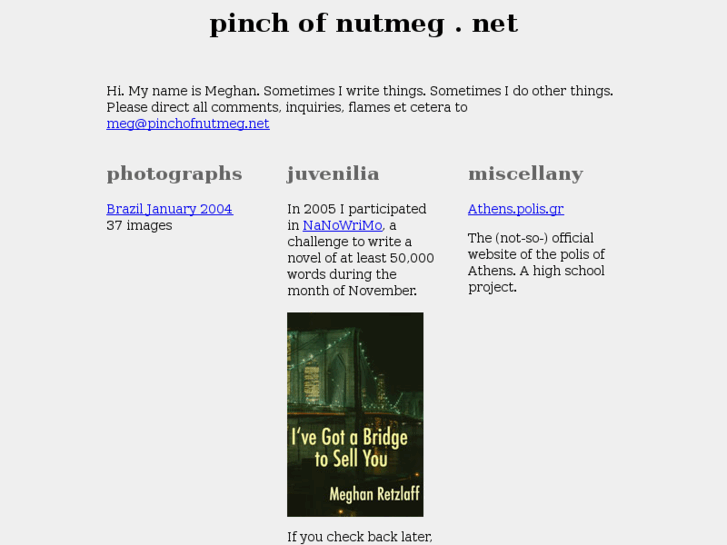 pinch of nutmeg . net

Hi. My name is Meghan. Sometimes I write things. Sometimes I do other things. Please direct all comments, inquiries, flames et cetera to meg@pinchofnutmeg.net

photographs

Brazil January 2004
37 images

juvenilia

In 2005 I participated in NaNoWriMo, a challenge to write a novel of at least 50,000 words during the month of November.

I've Got a Bridge to Sell You

Meghan Retzlaff

If you check back later,

miscellany

Athens.polis.gr

The (not-so-) official website of the polis of Athens. A high school project.